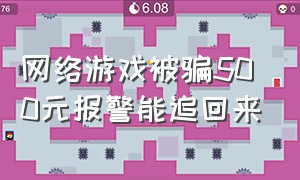 76

6.08

0

网络游戏被骗500元报警能追回来